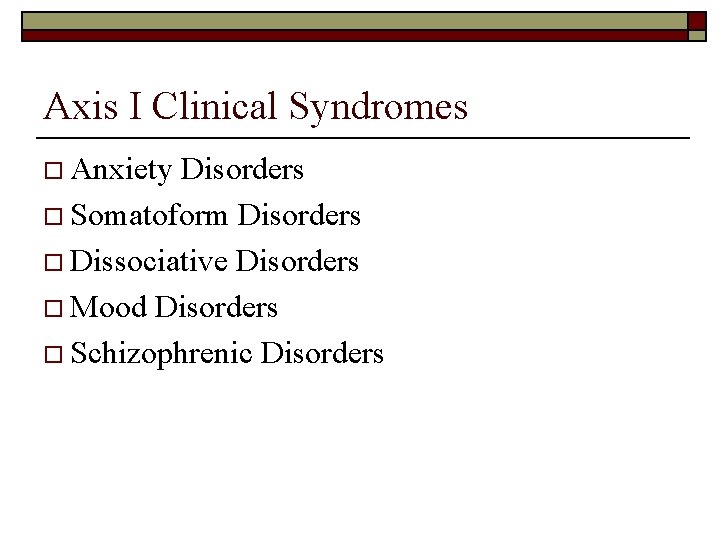 Axis I Clinical Syndromes

□ Anxiety Disorders
□ Somatoform Disorders
□ Dissociative Disorders
□ Mood Disorders
□ Schizophrenic Disorders